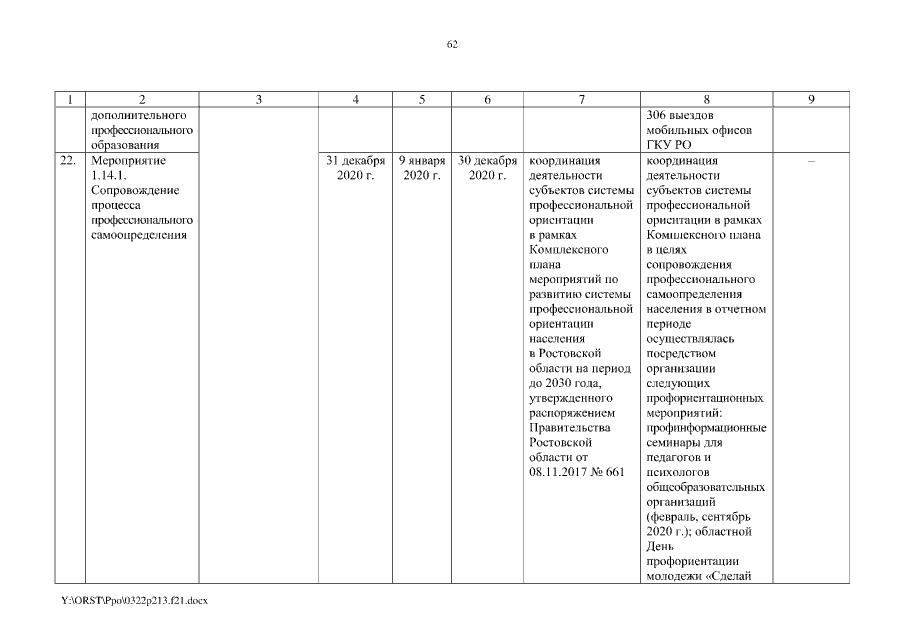 62

| 1 | 2 | 3 | 4 | 5 | 6 | 7 | 8 | 9 |
|---|---|---|---|---|---|---|---|---|
| | дополнительного профессионального образования | | | | | | 306 выездов мобильных офисов ГКУ РО | |
| 22. | Мероприятие 1.14.1. Сопровождение процесса профессионального самоопределения | | 31 декабря 2020 г. | 9 января 2020 г. | 30 декабря 2020 г. | координация деятельности субъектов системы профессиональной ориентации в рамках Комплексного плана мероприятий по развитию системы профессиональной ориентации населения в Ростовской области на период до 2030 года, утвержденного распоряжением Правительства Ростовской области от 08.11.2017 № 661 | координация деятельности субъектов системы профессиональной ориентации в рамках Комплексного плана в целях сопровождения профессионального самоопределения населения в отчетном периоде осуществлялась посредством организации следующих профориентационных мероприятий: профинформационные семинары для педагогов и психологов общеобразовательных организаций (февраль, сентябрь 2020 г.); областной День профориентации молодежи «Сделай | – |

Y:\ORST\Ppo\0322p213.f21.docx